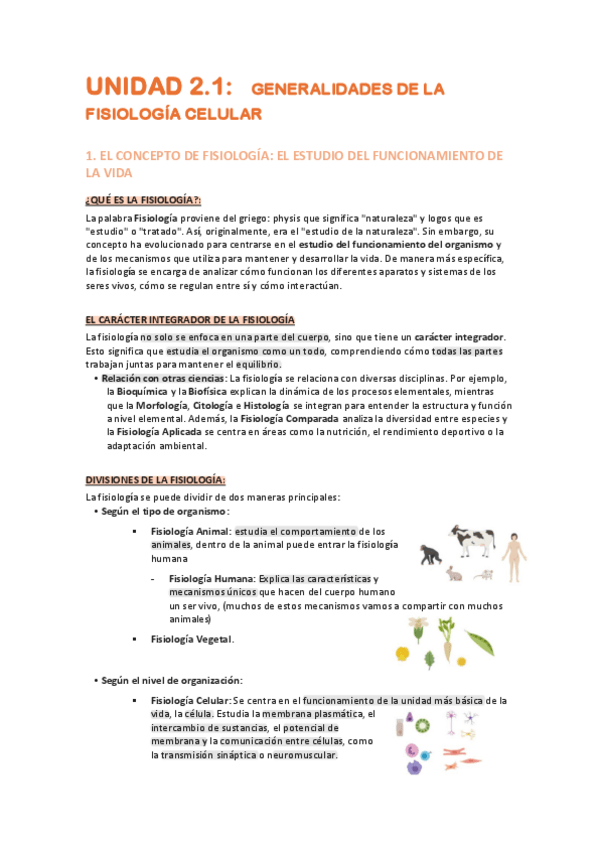 UNIDAD 2.1: GENERALIDADES DE LA FISIOLOGÍA CELULAR

1. EL CONCEPTO DE FISIOLOGÍA: EL ESTUDIO DEL FUNCIONAMIENTO DE LA VIDA

¿QUÉ ES LA FISIOLOGÍA?:

La palabra Fisiología proviene del griego: physis que significa "naturaleza" y logos que es "estudio" o "tratado". Así, originalmente, era el "estudio de la naturaleza". Sin embargo, su concepto ha evolucionado para centrarse en el estudio del funcionamiento del organismo y de los mecanismos que utiliza para mantener y desarrollar la vida. De manera más específica, la fisiología se encarga de analizar cómo funcionan los diferentes aparatos y sistemas de los seres vivos, cómo se regulan entre sí y cómo interactúan.

EL CARÁCTER INTEGRADOR DE LA FISIOLOGÍA

La fisiología no solo se enfoca en una parte del cuerpo, sino que tiene un carácter integrador. Esto significa que estudia el organismo como un todo, comprendiendo cómo todas las partes trabajan juntas para mantener el equilibrio.

• Relación con otras ciencias: La fisiología se relaciona con diversas disciplinas. Por ejemplo, la Bioquímica y la Biofísica explican la dinámica de los procesos elementales, mientras que la Morfología, Citología e Histología se integran para entender la estructura y función a nivel elemental. Además, la Fisiología Comparada analiza la diversidad entre especies y la Fisiología Aplicada se centra en áreas como la nutrición, el rendimiento deportivo o la adaptación ambiental.

DIVISIONES DE LA FISIOLOGÍA:

La fisiología se puede dividir de dos maneras principales:
• Según el tipo de organismo:
▪ Fisiología Animal: estudia el comportamiento de los animales, dentro de la animal puede entrar la fisiología humana
- Fisiología Humana: Explica las características y mecanismos únicos que hacen del cuerpo humano un ser vivo, (muchos de estos mecanismos vamos a compartir con muchos animales)
▪ Fisiología Vegetal.

• Según el nivel de organización:
▪ Fisiología Celular: Se centra en el funcionamiento de la unidad más básica de la vida, la célula. Estudia la membrana plasmática, el intercambio de sustancias, el potencial de membrana y la comunicación entre células, como la transmisión sináptica o neuromuscular.